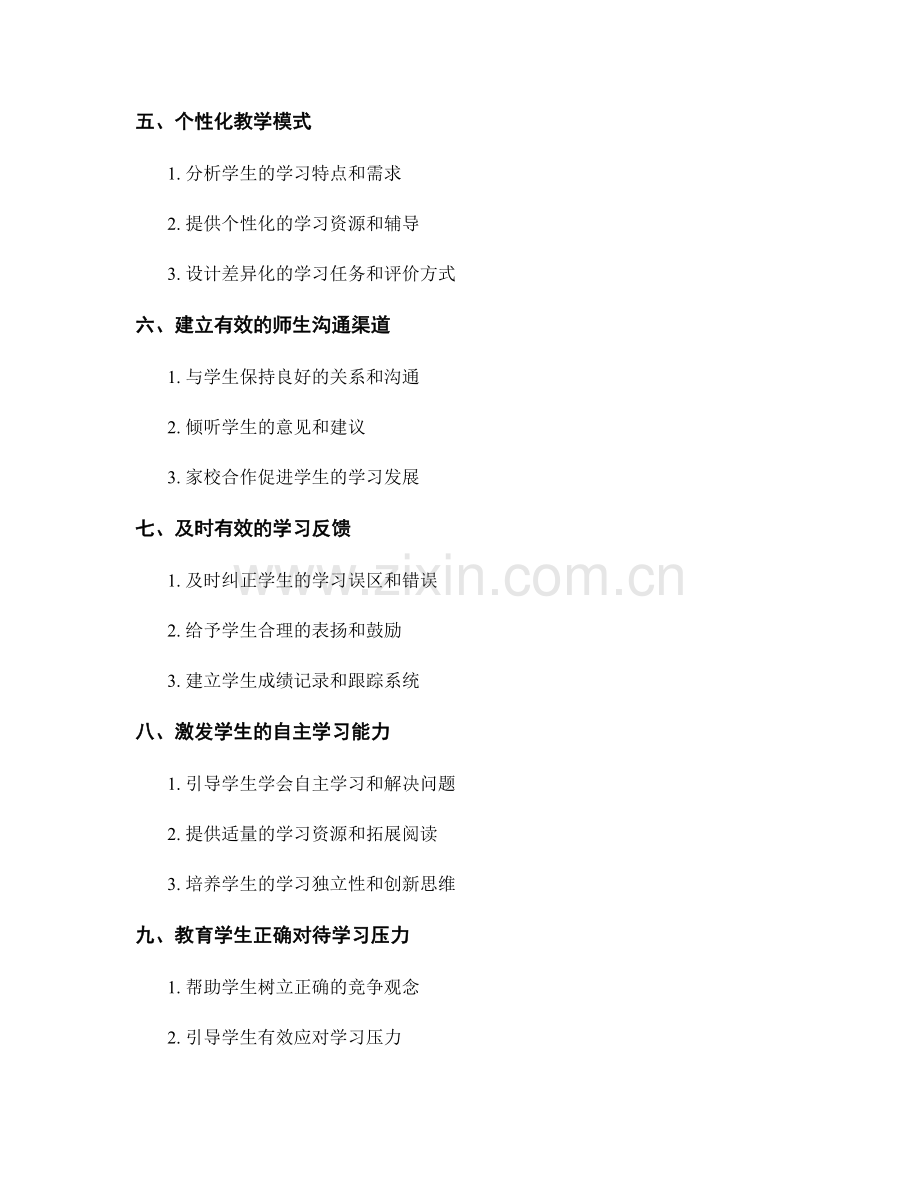 五、个性化教学模式

1. 分析学生的学习特点和需求

2. 提供个性化的学习资源和辅导

3. 设计差异化的学习任务和评价方式

六、建立有效的师生沟通渠道

1. 与学生保持良好的关系和沟通

2. 倾听学生的意见和建议

3. 家校合作促进学生的学习发展

七、及时有效的学习反馈

1. 及时纠正学生的学习误区和错误

2. 给予学生合理的表扬和鼓励

3. 建立学生成绩记录和跟踪系统

八、激发学生的自主学习能力

1. 引导学生学会自主学习和解决问题

2. 提供适量的学习资源和拓展阅读

3. 培养学生的学习独立性和创新思维

九、教育学生正确对待学习压力

1. 帮助学生树立正确的竞争观念

2. 引导学生有效应对学习压力

www.zixin.com.cn